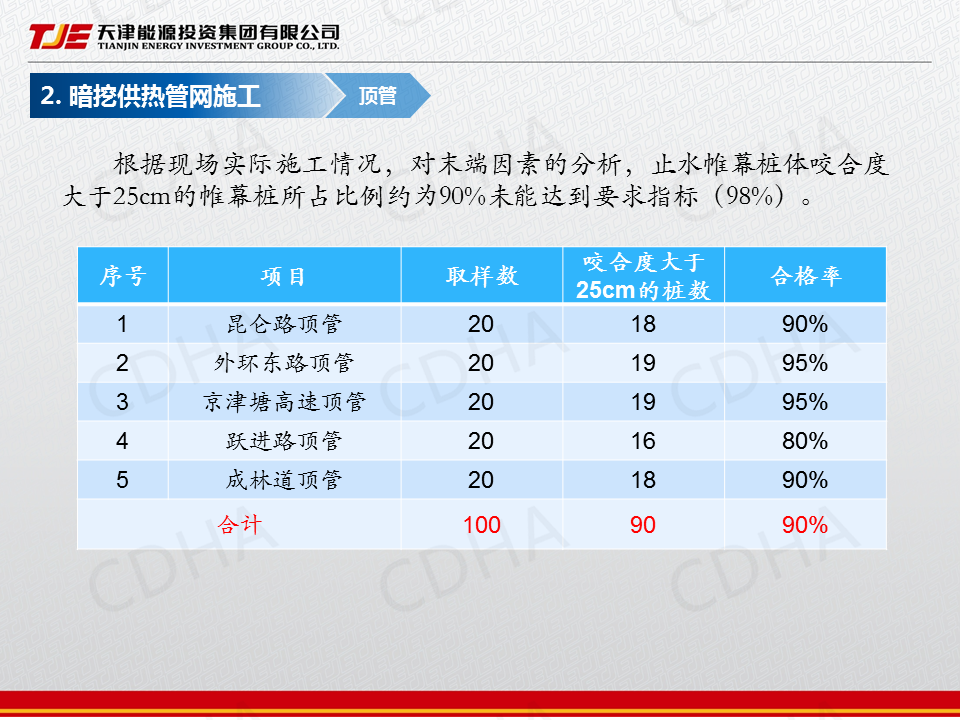 TJE 天津能源投资集团有限公司
TIANJIN ENERGY INVESTMENT GROUP CO., LTD.

2.暗挖供热管网施工

顶管

根据现场实际施工情况，对末端因素的分析，止水帷幕桩体咬合度大于25cm的帷幕桩所占比例约为90%未能达到要求指标（98%）。

| 序号 | 项目 | 取样数 | 咬合度大于25cm的桩数 | 合格率 |
|---|---|---|---|---|
| 1 | 昆仑路顶管 | 20 | 18 | 90% |
| 2 | 外环东路顶管 | 20 | 19 | 95% |
| 3 | 京津塘高速顶管 | 20 | 19 | 95% |
| 4 | 跃进路顶管 | 20 | 16 | 80% |
| 5 | 成林道顶管 | 20 | 18 | 90% |
| 合计 | | 100 | 90 | 90% |

CDHA